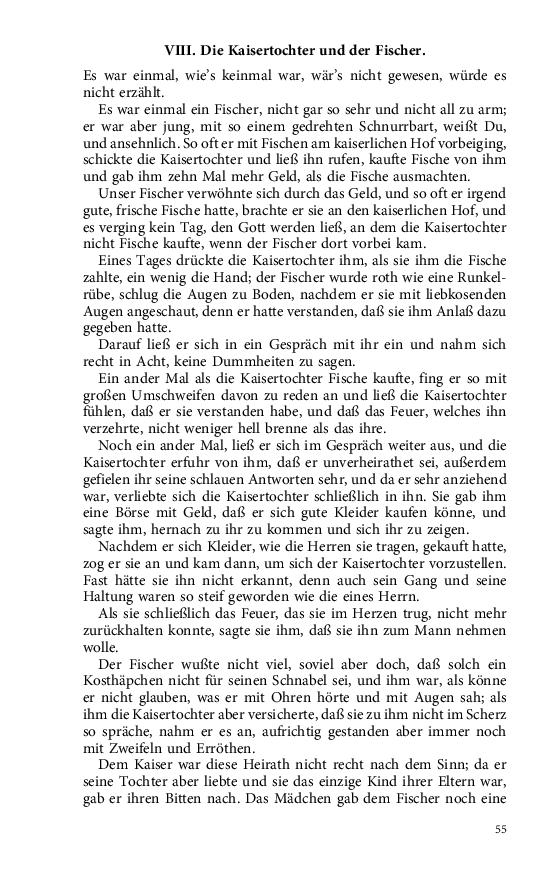 VIII. Die Kaisertochter und der Fischer.

Es war einmal, wie's keinmal war, wär's nicht gewesen, würde es nicht erzählt.

Es war einmal ein Fischer, nicht gar so sehr und nicht all zu arm; er war aber jung, mit so einem gedrehten Schnurrbart, weißt Du, und ansehnlich. So oft er mit Fischen am kaiserlichen Hof vorbeiging, schickte die Kaisertochter und ließ ihn rufen, kaufte Fische von ihm und gab ihm zehn Mal mehr Geld, als die Fische ausmachten.

Unser Fischer verwöhnte sich durch das Geld, und so oft er irgend gute, frische Fische hatte, brachte er sie an den kaiserlichen Hof, und es verging kein Tag, den Gott werden ließ, an dem die Kaisertochter nicht Fische kaufte, wenn der Fischer dort vorbei kam.

Eines Tages drückte die Kaisertochter ihm, als sie ihm die Fische zahlte, ein wenig die Hand; der Fischer wurde roth wie eine Runkelrübe, schlug die Augen zu Boden, nachdem er sie mit liebkosenden Augen angeschaut, denn er hatte verstanden, daß sie ihm Anlaß dazu gegeben hatte.

Darauf ließ er sich in ein Gespräch mit ihr ein und nahm sich recht in Acht, keine Dummheiten zu sagen.

Ein ander Mal als die Kaisertochter Fische kaufte, fing er so mit großen Umschweifen davon zu reden an und ließ die Kaisertochter fühlen, daß er sie verstanden habe, und daß das Feuer, welches ihn verzehrte, nicht weniger hell brenne als das ihre.

Noch ein ander Mal, ließ er sich im Gespräch weiter aus, und die Kaisertochter erfuhr von ihm, daß er unverheirathet sei, außerdem gefielen ihr seine schlauen Antworten sehr, und da er sehr anziehend war, verliebte sich die Kaisertochter schließlich in ihn. Sie gab ihm eine Börse mit Geld, daß er sich gute Kleider kaufen könne, und sagte ihm, hernach zu ihr zu kommen und sich ihr zu zeigen.

Nachdem er sich Kleider, wie die Herren sie tragen, gekauft hatte, zog er sie an und kam dann, um sich der Kaisertochter vorzustellen. Fast hätte sie ihn nicht erkannt, denn auch sein Gang und seine Haltung waren so steif geworden wie die eines Herrn.

Als sie schließlich das Feuer, das sie im Herzen trug, nicht mehr zurückhalten konnte, sagte sie ihm, daß sie ihn zum Mann nehmen wolle.

Der Fischer wußte nicht viel, soviel aber doch, daß solch ein Kosthäpchen nicht für seinen Schnabel sei, und ihm war, als könne er nicht glauben, was er mit Ohren hörte und mit Augen sah; als ihm die Kaisertochter aber versicherte, daß sie zu ihm nicht im Scherz so spräche, nahm er es an, aufrichtig gestanden aber immer noch mit Zweifeln und Erröthen.

Dem Kaiser war diese Heirath nicht recht nach dem Sinn; da er seine Tochter aber liebte und sie das einzige Kind ihrer Eltern war, gab er ihren Bitten nach. Das Mädchen gab dem Fischer noch eine

55